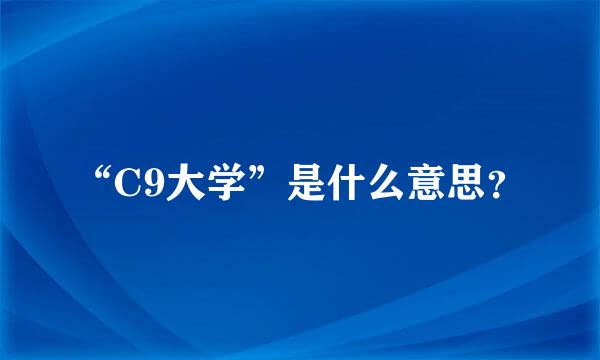 “C9大学”是什么意思?